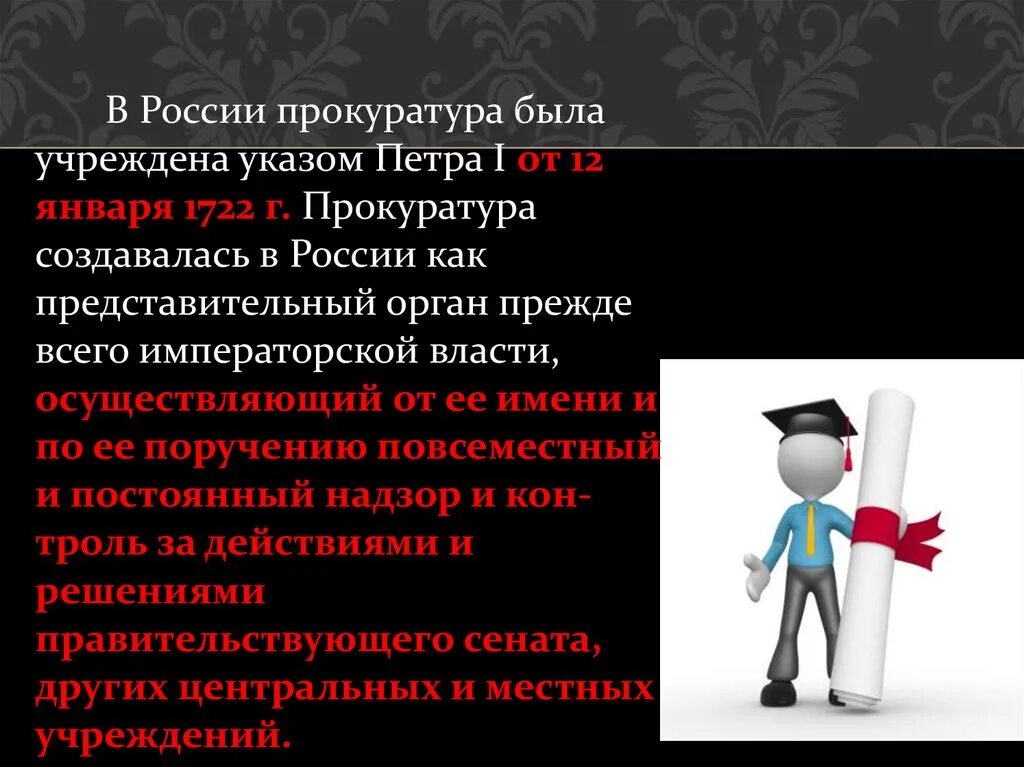 В России прокуратура была учреждена указом Петра I от 12 января 1722 г. Прокуратура создавалась в России как представительный орган прежде всего императорской власти, осуществляющий от ее имени и по ее поручению повсеместный и постоянный надзор и контроль за действиями и решениями правительствующего сената, других центральных и местных учреждений.